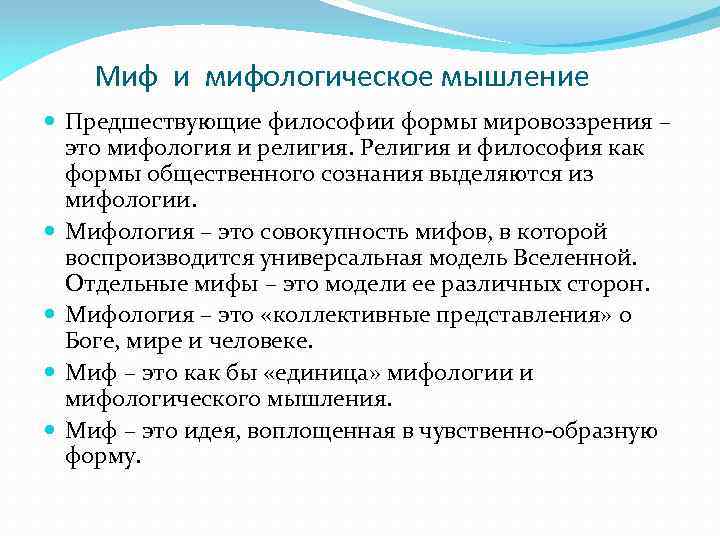 Миф и мифологическое мышление

Предшествующие философии формы мировоззрения – это мифология и религия. Религия и философия как формы общественного сознания выделяются из мифологии.

Мифология – это совокупность мифов, в которой воспроизводится универсальная модель Вселенной. Отдельные мифы – это модели ее различных сторон.

Мифология – это «коллективные представления» о Боге, мире и человеке.

Миф – это как бы «единица» мифологии и мифологического мышления.

Миф – это идея, воплощенная в чувственно-образную форму.